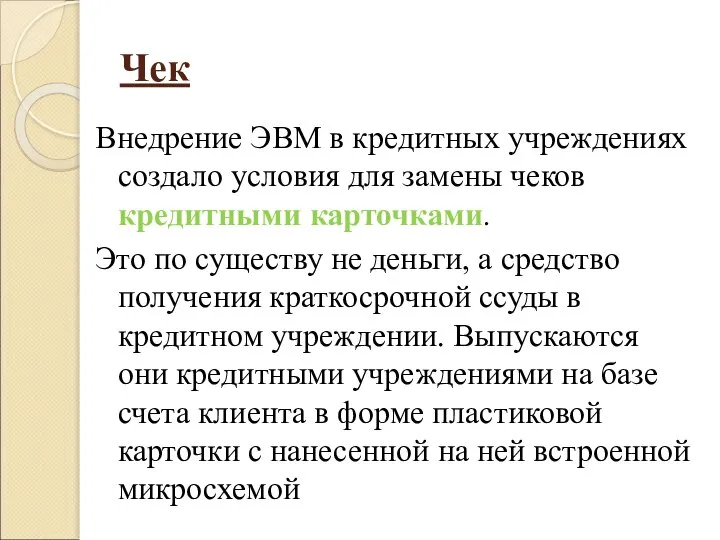 Чек

Внедрение ЭВМ в кредитных учреждениях создало условия для замены чеков кредитными карточками.

Это по существу не деньги, а средство получения краткосрочной ссуды в кредитном учреждении. Выпускаются они кредитными учреждениями на базе счета клиента в форме пластиковой карточки с нанесенной на ней встроенной микросхемой